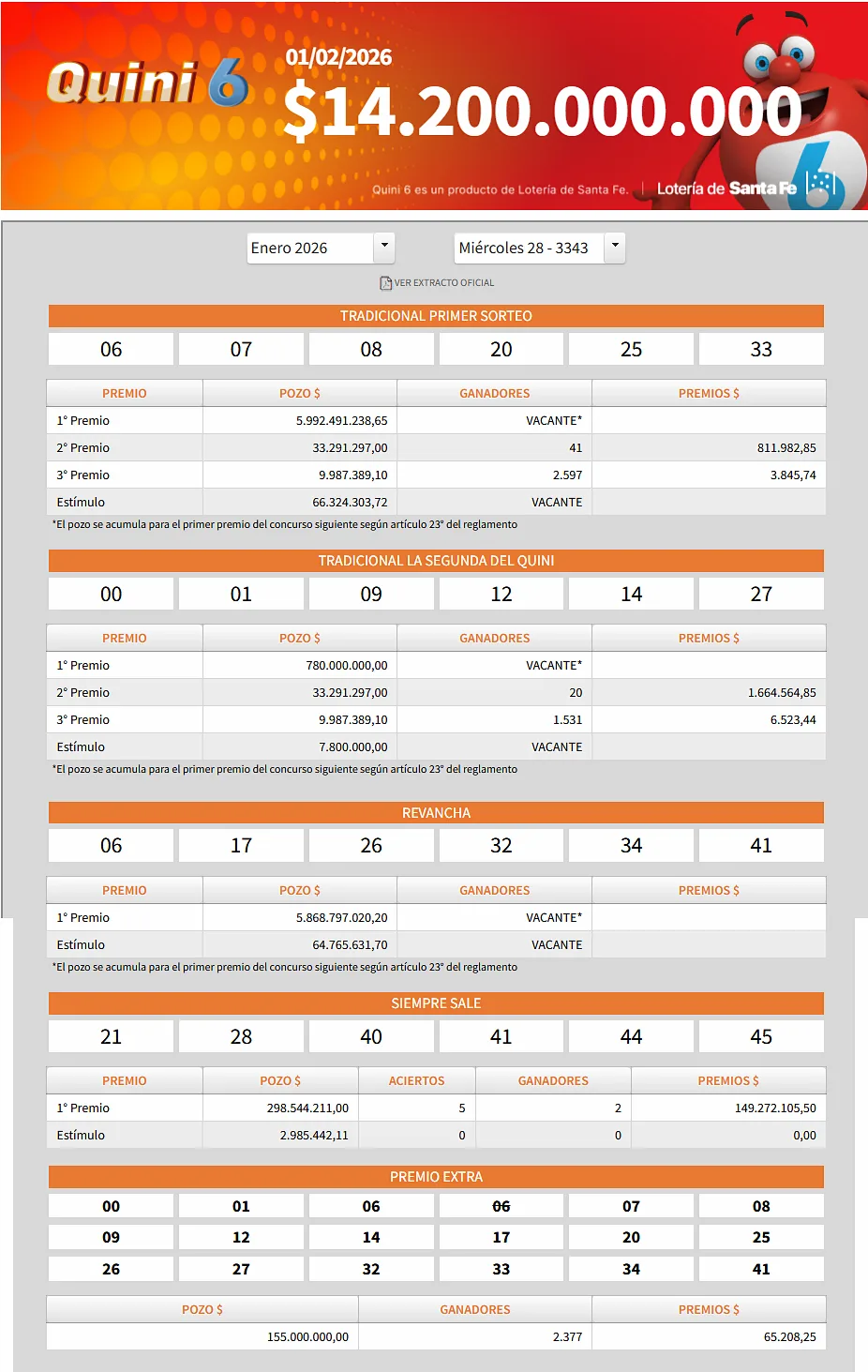 Quini 6

01/02/2026

$14.200.000.000

Quini 6 es un producto de Lotería de Santa Fe. | Lotería de Santa Fe

Enero 2026

Miércoles 28 - 3343

VER EXTRACTO OFICIAL

TRADICIONAL PRIMER SORTEO

| 06 | 07 | 08 | 20 | 25 | 33 |
|---|---|---|---|---|---|

| PREMIO | POZO $ | GANADORES | PREMIOS $ |
|---|---|---|---|
| 1° Premio | 5.992.491.238,65 | VACANTE* | |
| 2° Premio | 33.291.297,00 | 41 | 811.982,85 |
| 3° Premio | 9.987.389,10 | 2.597 | 3.845,74 |
| Estímulo | 66.324.303,72 | VACANTE | |

*El pozo se acumula para el primer premio del concurso siguiente según artículo 23° del reglamento

TRADICIONAL LA SEGUNDA DEL QUINI

| 00 | 01 | 09 | 12 | 14 | 27 |
|---|---|---|---|---|---|

| PREMIO | POZO $ | GANADORES | PREMIOS $ |
|---|---|---|---|
| 1° Premio | 780.000.000,00 | VACANTE* | |
| 2° Premio | 33.291.297,00 | 20 | 1.664.564,85 |
| 3° Premio | 9.987.389,10 | 1.531 | 6.523,44 |
| Estímulo | 7.800.000,00 | VACANTE | |

*El pozo se acumula para el primer premio del concurso siguiente según artículo 23° del reglamento

REVANCHA

| 06 | 17 | 26 | 32 | 34 | 41 |
|---|---|---|---|---|---|

| PREMIO | POZO $ | GANADORES | PREMIOS $ |
|---|---|---|---|
| 1° Premio | 5.868.797.020,20 | VACANTE* | |
| Estímulo | 64.765.631,70 | VACANTE | |

*El pozo se acumula para el primer premio del concurso siguiente según artículo 23° del reglamento

SIEMPRE SALE

| 21 | 28 | 40 | 41 | 44 | 45 |
|---|---|---|---|---|---|

| PREMIO | POZO $ | ACIERTOS | GANADORES | PREMIOS $ |
|---|---|---|---|---|
| 1° Premio | 298.544.211,00 | 5 | 2 | 149.272.105,50 |
| Estímulo | 2.985.442,11 | 0 | 0 | 0,00 |

PREMIO EXTRA

| 00 | 01 | 06 | 06 | 07 | 08 |
|---|---|---|---|---|---|
| 09 | 12 | 14 | 17 | 20 | 25 |
| 26 | 27 | 32 | 33 | 34 | 41 |

| POZO $ | GANADORES | PREMIOS $ |
|---|---|---|
| 155.000.000,00 | 2.377 | 65.208,25 |